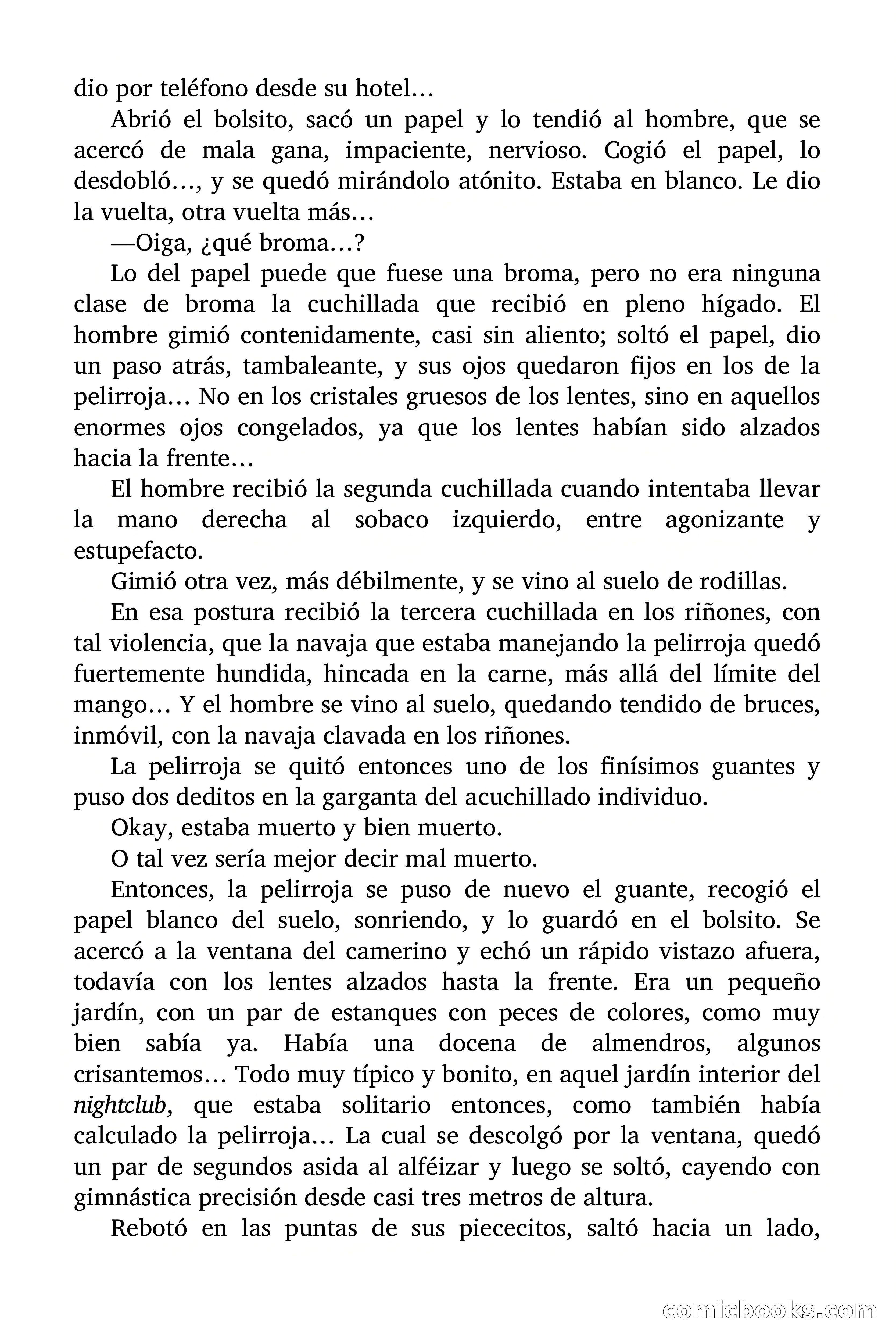 dio por teléfono desde su hotel…

Abrió el bolsito, sacó un papel y lo tendió al hombre, que se acercó de mala gana, impaciente, nervioso. Cogió el papel, lo desdobló…, y se quedó mirándolo atónito. Estaba en blanco. Le dio la vuelta, otra vuelta más…

—Oiga, ¿qué broma…?

Lo del papel puede que fuese una broma, pero no era ninguna clase de broma la cuchillada que recibió en pleno hígado. El hombre gimió contenidamente, casi sin aliento; soltó el papel, dio un paso atrás, tambaleante, y sus ojos quedaron fijos en los de la pelirroja… No en los cristales gruesos de los lentes, sino en aquellos enormes ojos congelados, ya que los lentes habían sido alzados hacia la frente…

El hombre recibió la segunda cuchillada cuando intentaba llevar la mano derecha al sobaco izquierdo, entre agonizante y estupefacto.

Gimió otra vez, más débilmente, y se vino al suelo de rodillas.

En esa postura recibió la tercera cuchillada en los riñones, con tal violencia, que la navaja que estaba manejando la pelirroja quedó fuertemente hundida, hincada en la carne, más allá del límite del mango… Y el hombre se vino al suelo, quedando tendido de bruces, inmóvil, con la navaja clavada en los riñones.

La pelirroja se quitó entonces uno de los finísimos guantes y puso dos deditos en la garganta del acuchillado individuo.

Okay, estaba muerto y bien muerto.

O tal vez sería mejor decir mal muerto.

Entonces, la pelirroja se puso de nuevo el guante, recogió el papel blanco del suelo, sonriendo, y lo guardó en el bolsito. Se acercó a la ventana del camerino y echó un rápido vistazo afuera, todavía con los lentes alzados hasta la frente. Era un pequeño jardín, con un par de estanques con peces de colores, como muy bien sabía ya. Había una docena de almendros, algunos crisantemos… Todo muy típico y bonito, en aquel jardín interior del nightclub, que estaba solitario entonces, como también había calculado la pelirroja… La cual se descolgó por la ventana, quedó un par de segundos asida al alféizar y luego se soltó, cayendo con gimnástica precisión desde casi tres metros de altura.

Rebotó en las puntas de sus piececitos, saltó hacia un lado,

comicbooks.com